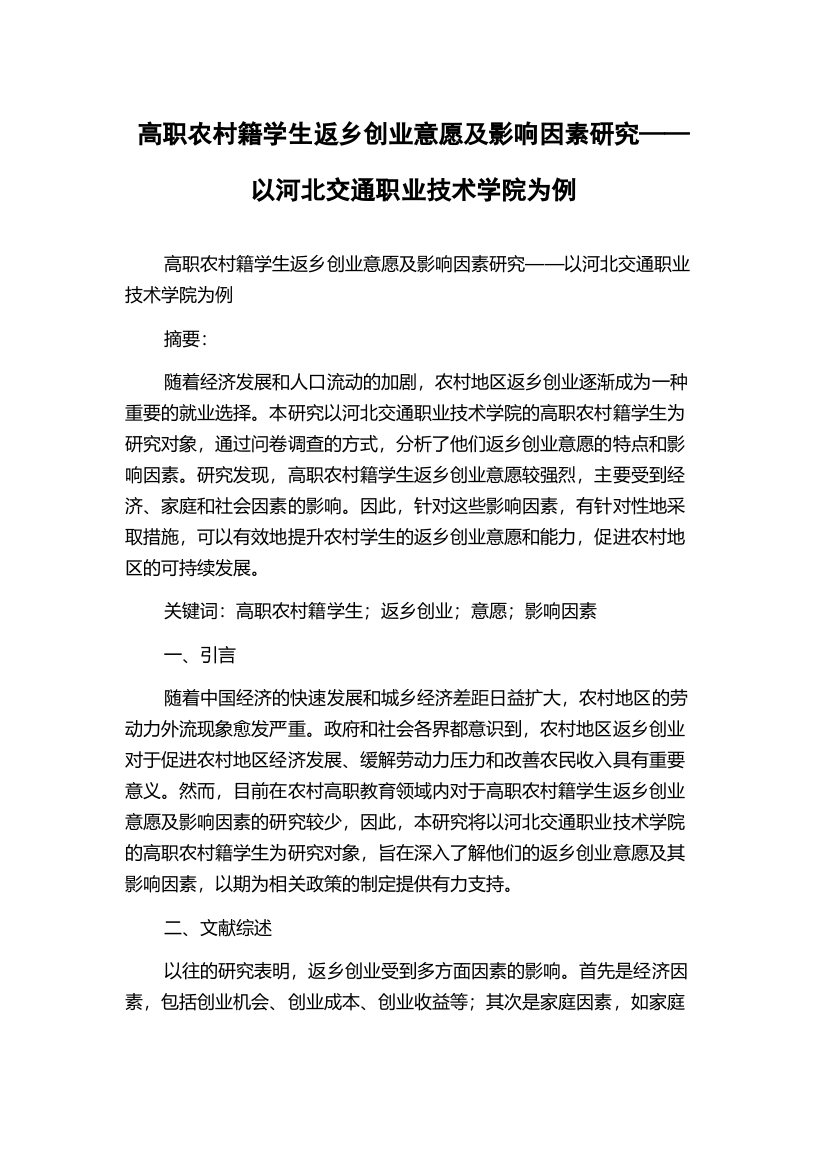 高职农村籍学生返乡创业意愿及影响因素研究——以河北交通职业技术学院为例

高职农村籍学生返乡创业意愿及影响因素研究——以河北交通职业技术学院为例

摘要：

随着经济发展和人口流动的加剧，农村地区返乡创业逐渐成为一种重要的就业选择。本研究以河北交通职业技术学院的高职农村籍学生为研究对象，通过问卷调查的方式，分析了他们返乡创业意愿的特点和影响因素。研究发现，高职农村籍学生返乡创业意愿较强烈，主要受到经济、家庭和社会因素的影响。因此，针对这些影响因素，有针对性地采取措施，可以有效地提升农村学生的返乡创业意愿和能力，促进农村地区的可持续发展。

关键词：高职农村籍学生；返乡创业；意愿；影响因素

一、引言

随着中国经济的快速发展和城乡经济差距日益扩大，农村地区的劳动力外流现象愈发严重。政府和社会各界都意识到，农村地区返乡创业对于促进农村地区经济发展、缓解劳动力压力和改善农民收入具有重要意义。然而，目前在农村高职教育领域内对于高职农村籍学生返乡创业意愿及影响因素的研究较少，因此，本研究将以河北交通职业技术学院的高职农村籍学生为研究对象，旨在深入了解他们的返乡创业意愿及其影响因素，以期为相关政策的制定提供有力支持。

二、文献综述

以往的研究表明，返乡创业受到多方面因素的影响。首先是经济因素，包括创业机会、创业成本、创业收益等；其次是家庭因素，如家庭